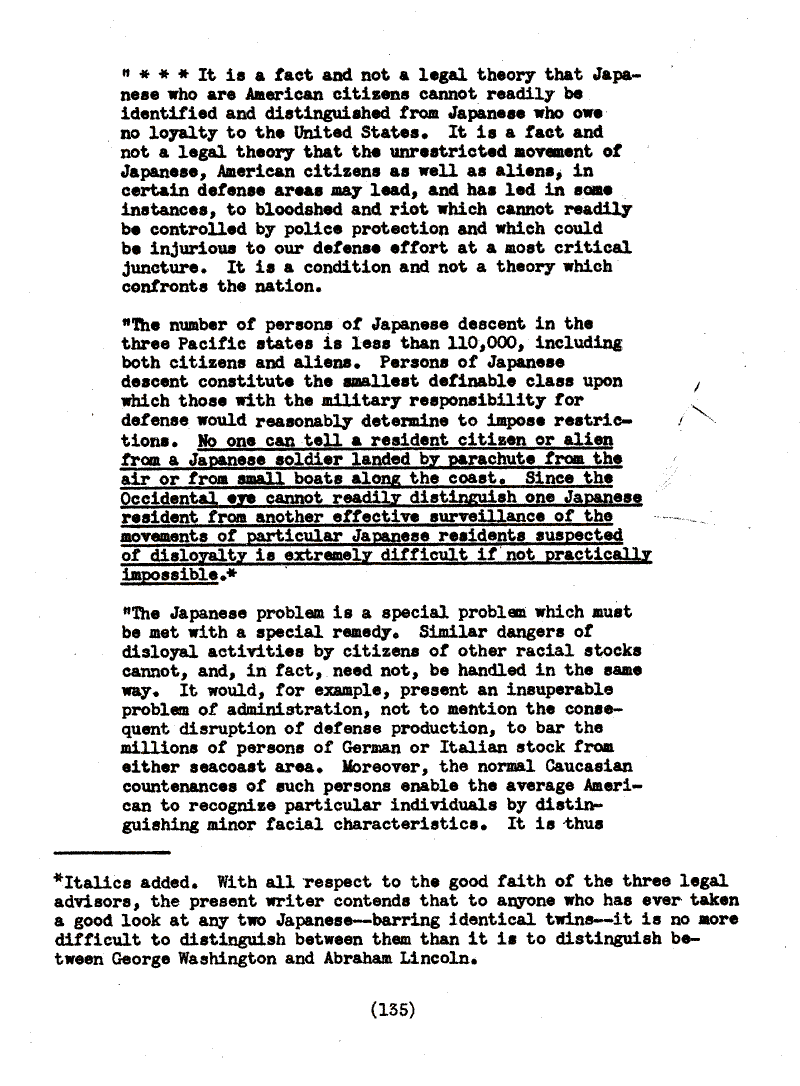 " * * * It is a fact and not a legal theory that Japanese who are American citizens cannot readily be identified and distinguished from Japanese who owe no loyalty to the United States. It is a fact and not a legal theory that the unrestricted movement of Japanese, American citizens as well as aliens, in certain defense areas may lead, and has led in some instances, to bloodshed and riot which cannot readily be controlled by police protection and which could be injurious to our defense effort at a most critical juncture. It is a condition and not a theory which confronts the nation.

"The number of persons of Japanese descent in the three Pacific states is less than 110,000, including both citizens and aliens. Persons of Japanese descent constitute the smallest definable class upon which those with the military responsibility for defense would reasonably determine to impose restrictions. No one can tell a resident citizen or alien from a Japanese soldier landed by parachute from the air or from small boats along the coast. Since the Occidental eye cannot readily distinguish one Japanese resident from another effective surveillance of the movements of particular Japanese residents suspected of disloyalty is extremely difficult if not practically impossible.*

"The Japanese problem is a special problem which must be met with a special remedy. Similar dangers of disloyal activities by citizens of other racial stocks cannot, and, in fact, need not, be handled in the same way. It would, for example, present an insuperable problem of administration, not to mention the consequent disruption of defense production, to bar the millions of persons of German or Italian stock from either seacoast area. Moreover, the normal Caucasian countenances of such persons enable the average American to recognize particular individuals by distinguishing minor facial characteristics. It is thus

*Italics added. With all respect to the good faith of the three legal advisors, the present writer contends that to anyone who has ever taken a good look at any two Japanese--barring identical twins--it is no more difficult to distinguish between them than it is to distinguish between George Washington and Abraham Lincoln.

(135)